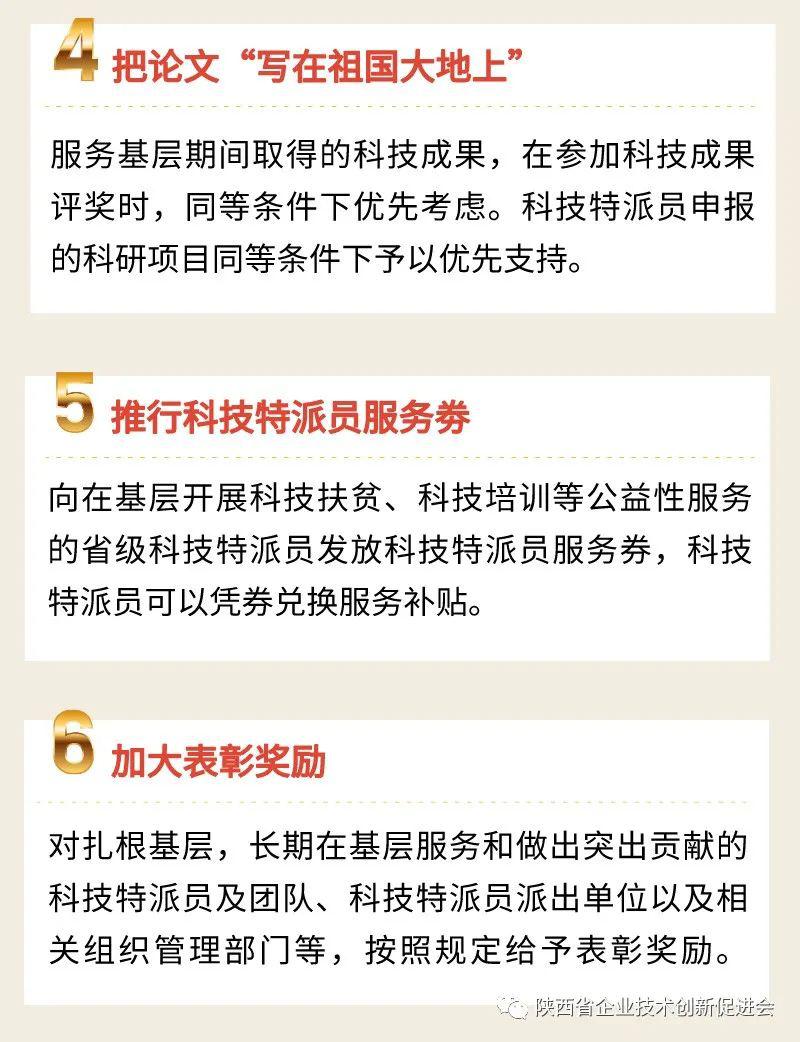 4 把论文“写在祖国大地上”

服务基层期间取得的科技成果，在参加科技成果评奖时，同等条件下优先考虑。科技特派员申报的科研项目同等条件下予以优先支持。

5 推行科技特派员服务券

向在基层开展科技扶贫、科技培训等公益性服务的省级科技特派员发放科技特派员服务券，科技特派员可以凭券兑换服务补贴。

6 加大表彰奖励

对扎根基层，长期在基层服务和做出突出贡献的科技特派员及团队、科技特派员派出单位以及相关组织管理部门等，按照规定给予表彰奖励。

陕西省企业技术创新促进会